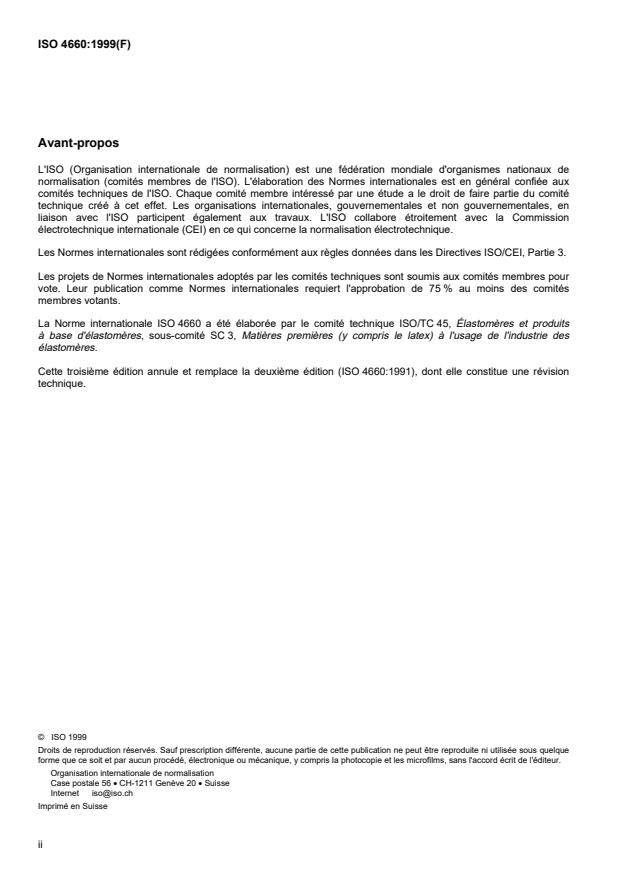 ISO 4660:1999(F)

Avant-propos

L'ISO (Organisation internationale de normalisation) est une fédération mondiale d'organismes nationaux de normalisation (comités membres de l'ISO). L'élaboration des Normes internationales est en général confiée aux comités techniques de l'ISO. Chaque comité membre intéressé par une étude a le droit de faire partie du comité technique créé à cet effet. Les organisations internationales, gouvernementales et non gouvernementales, en liaison avec l'ISO participent également aux travaux. L'ISO collabore étroitement avec la Commission électrotechnique internationale (CEI) en ce qui concerne la normalisation électrotechnique.

Les Normes internationales sont rédigées conformément aux règles données dans les Directives ISO/CEI, Partie 3.

Les projets de Normes internationales adoptés par les comités techniques sont soumis aux comités membres pour vote. Leur publication comme Normes internationales requiert l'approbation de 75 % au moins des comités membres votants.

La Norme internationale ISO 4660 a été élaborée par le comité technique ISO/TC 45, Élastomères et produits à base d'élastomères, sous-comité SC 3, Matières premières (y compris le latex) à l'usage de l'industrie des élastomères.

Cette troisième édition annule et remplace la deuxième édition (ISO 4660:1991), dont elle constitue une révision technique.

© ISO 1999
Droits de reproduction réservés. Sauf prescription différente, aucune partie de cette publication ne peut être reproduite ni utilisée sous quelque forme que ce soit et par aucun procédé, électronique ou mécanique, y compris la photocopie et les microfilms, sans l'accord écrit de l'éditeur.
Organisation internationale de normalisation
Case postale 56 • CH-1211 Genève 20 • Suisse
Internet iso@iso.ch
Imprimé en Suisse

ii